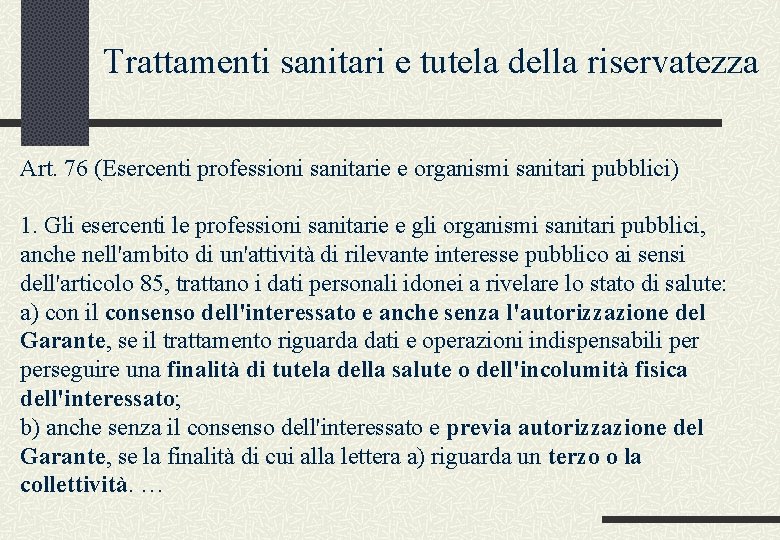 Trattamenti sanitari e tutela della riservatezza

Art. 76 (Esercenti professioni sanitarie e organismi sanitari pubblici)

1. Gli esercenti le professioni sanitarie e gli organismi sanitari pubblici, anche nell'ambito di un'attività di rilevante interesse pubblico ai sensi dell'articolo 85, trattano i dati personali idonei a rivelare lo stato di salute:
a) con il consenso dell'interessato e anche senza l'autorizzazione del Garante, se il trattamento riguarda dati e operazioni indispensabili per perseguire una finalità di tutela della salute o dell'incolumità fisica dell'interessato;
b) anche senza il consenso dell'interessato e previa autorizzazione del Garante, se la finalità di cui alla lettera a) riguarda un terzo o la collettività. …